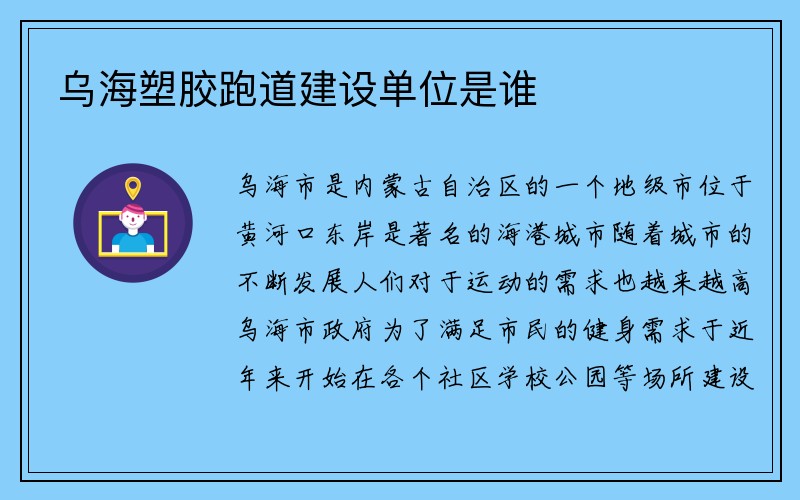 乌海塑胶跑道建设单位是谁

乌海市是内蒙古自治区的一个地级市位于黄河口东岸是著名的海港城市随着城市的不断发展人们对于运动的需求也越来越高乌海市政府为了满足市民的健身需求于近年来开始在各个社区学校公园等场所建设